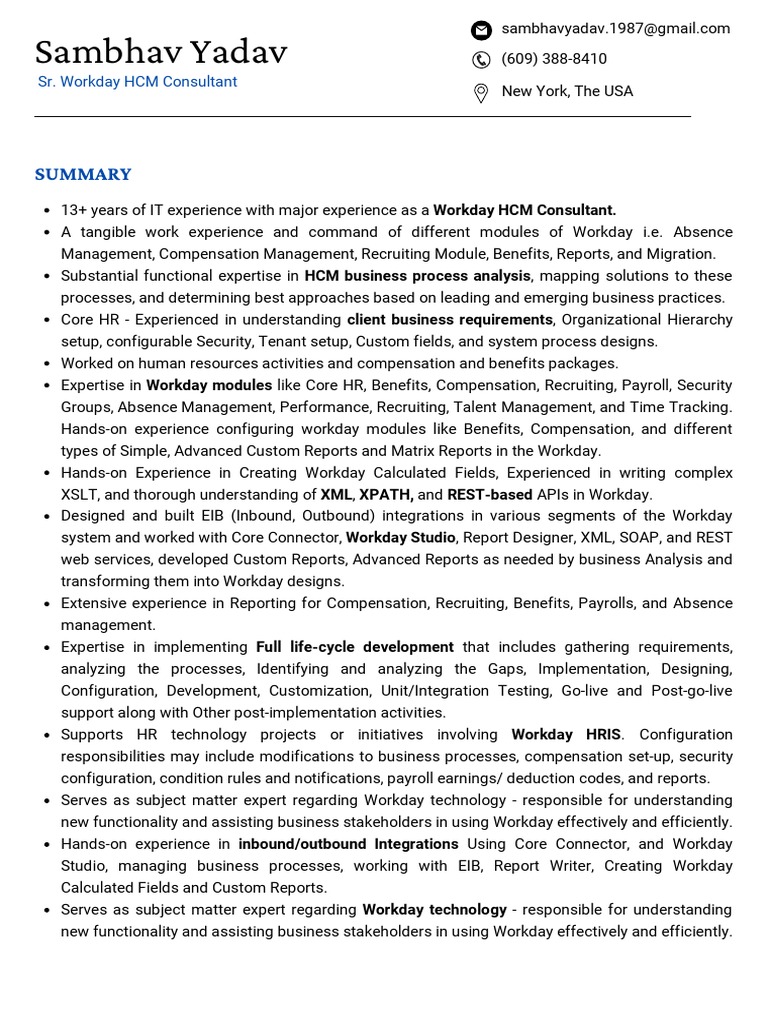 Sambhav Yadav
Sr. Workday HCM Consultant

sambhavyadav.1987@gmail.com
(609) 388-8410
New York, The USA

SUMMARY

• 13+ years of IT experience with major experience as a Workday HCM Consultant.
• A tangible work experience and command of different modules of Workday i.e. Absence Management, Compensation Management, Recruiting Module, Benefits, Reports, and Migration.
• Substantial functional expertise in HCM business process analysis, mapping solutions to these processes, and determining best approaches based on leading and emerging business practices.
• Core HR - Experienced in understanding client business requirements, Organizational Hierarchy setup, configurable Security, Tenant setup, Custom fields, and system process designs.
• Worked on human resources activities and compensation and benefits packages.
• Expertise in Workday modules like Core HR, Benefits, Compensation, Recruiting, Payroll, Security Groups, Absence Management, Performance, Recruiting, Talent Management, and Time Tracking. Hands-on experience configuring workday modules like Benefits, Compensation, and different types of Simple, Advanced Custom Reports and Matrix Reports in the Workday.
• Hands-on Experience in Creating Workday Calculated Fields, Experienced in writing complex XSLT, and thorough understanding of XML, XPATH, and REST-based APIs in Workday.
• Designed and built EIB (Inbound, Outbound) integrations in various segments of the Workday system and worked with Core Connector, Workday Studio, Report Designer, XML, SOAP, and REST web services, developed Custom Reports, Advanced Reports as needed by business Analysis and transforming them into Workday designs.
• Extensive experience in Reporting for Compensation, Recruiting, Benefits, Payrolls, and Absence management.
• Expertise in implementing Full life-cycle development that includes gathering requirements, analyzing the processes, Identifying and analyzing the Gaps, Implementation, Designing, Configuration, Development, Customization, Unit/Integration Testing, Go-live and Post-go-live support along with Other post-implementation activities.
• Supports HR technology projects or initiatives involving Workday HRIS. Configuration responsibilities may include modifications to business processes, compensation set-up, security configuration, condition rules and notifications, payroll earnings/ deduction codes, and reports.
• Serves as subject matter expert regarding Workday technology - responsible for understanding new functionality and assisting business stakeholders in using Workday effectively and efficiently.
• Hands-on experience in inbound/outbound Integrations Using Core Connector, and Workday Studio, managing business processes, working with EIB, Report Writer, Creating Workday Calculated Fields and Custom Reports.
• Serves as subject matter expert regarding Workday technology - responsible for understanding new functionality and assisting business stakeholders in using Workday effectively and efficiently.